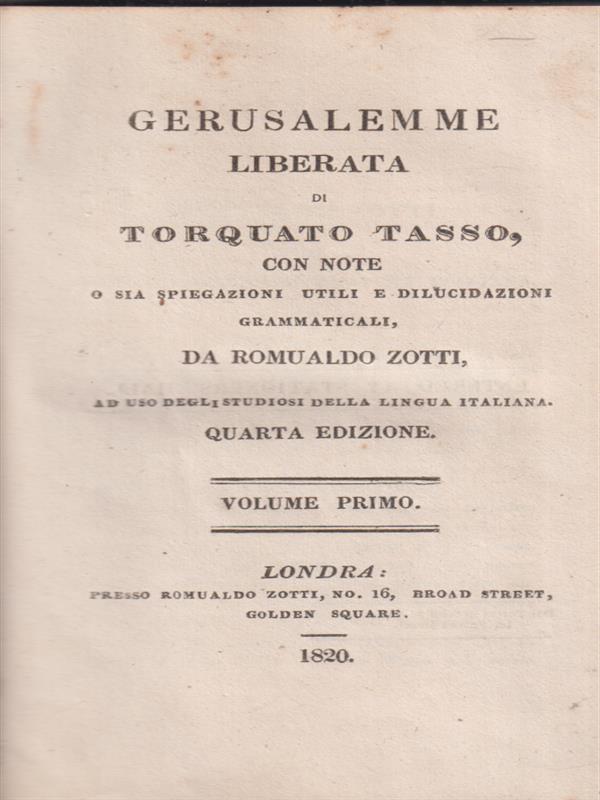 GERUSALEMME
LIBERATA
DI
TORQUATO TASSO,
CON NOTE
O SIA SPIEGAZIONI UTILI E DILUCIDAZIONI GRAMMATICALI,
DA ROMUALDO ZOTTI,
AD USO DEGLI STUDIOSI DELLA LINGUA ITALIANA.
QUARTA EDIZIONE.

VOLUME PRIMO.

LONDRA:
PRESSO ROMUALDO ZOTTI, NO. 16, BROAD STREET, GOLDEN SQUARE.

1820.